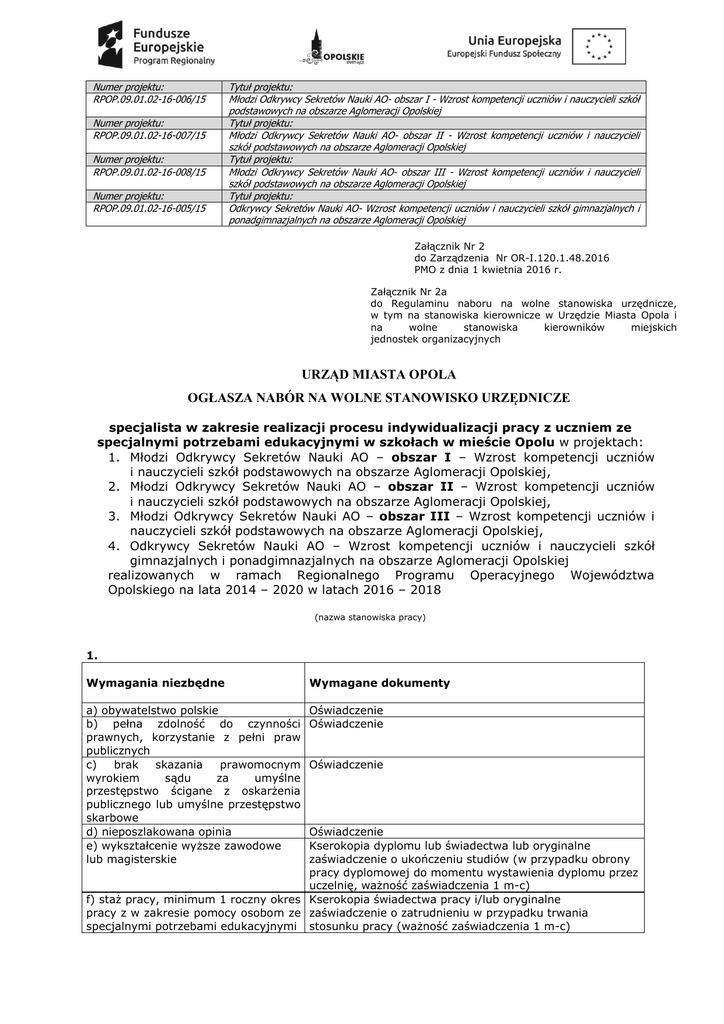 Fundusze Europejskie
Program Regionalny

OPOLSKIE

Unia Europejska
Europejski Fundusz Społeczny

| Numer projektu: | Tytuł projektu: |
|---|---|
| RPOP.09.01.02-16-006/15 | Młodzi Odkrywcy Sekretów Nauki AO- obszar I - Wzrost kompetencji uczniów i nauczycieli szkół podstawowych na obszarze Aglomeracji Opolskiej |
| Numer projektu: | Tytuł projektu: |
| RPOP.09.01.02-16-007/15 | Młodzi Odkrywcy Sekretów Nauki AO- obszar II - Wzrost kompetencji uczniów i nauczycieli szkół podstawowych na obszarze Aglomeracji Opolskiej |
| Numer projektu: | Tytuł projektu: |
| RPOP.09.01.02-16-008/15 | Młodzi Odkrywcy Sekretów Nauki AO- obszar III - Wzrost kompetencji uczniów i nauczycieli szkół podstawowych na obszarze Aglomeracji Opolskiej |
| Numer projektu: | Tytuł projektu: |
| RPOP.09.01.02-16-005/15 | Odkrywcy Sekretów Nauki AO- Wzrost kompetencji uczniów i nauczycieli szkół gimnazjalnych i ponadgimnazjalnych na obszarze Aglomeracji Opolskiej |

Załącznik Nr 2
do Zarządzenia Nr OR-I.120.1.48.2016
PMO z dnia 1 kwietnia 2016 r.

Załącznik Nr 2a
do Regulaminu naboru na wolne stanowiska urzędnicze, w tym na stanowiska kierownicze w Urzędzie Miasta Opola i na wolne stanowiska kierowników miejskich jednostek organizacyjnych

URZĄD MIASTA OPOLA

OGŁASZA NABÓR NA WOLNE STANOWISKO URZĘDNICZE

specjalista w zakresie realizacji procesu indywidualizacji pracy z uczniem ze specjalnymi potrzebami edukacyjnymi w szkołach w mieście Opolu w projektach:
1. Młodzi Odkrywcy Sekretów Nauki AO – obszar I – Wzrost kompetencji uczniów i nauczycieli szkół podstawowych na obszarze Aglomeracji Opolskiej,
2. Młodzi Odkrywcy Sekretów Nauki AO – obszar II – Wzrost kompetencji uczniów i nauczycieli szkół podstawowych na obszarze Aglomeracji Opolskiej,
3. Młodzi Odkrywcy Sekretów Nauki AO – obszar III – Wzrost kompetencji uczniów i nauczycieli szkół podstawowych na obszarze Aglomeracji Opolskiej,
4. Odkrywcy Sekretów Nauki AO – Wzrost kompetencji uczniów i nauczycieli szkół gimnazjalnych i ponadgimnazjalnych na obszarze Aglomeracji Opolskiej
realizowanych w ramach Regionalnego Programu Operacyjnego Województwa Opolskiego na lata 2014 – 2020 w latach 2016 – 2018

(nazwa stanowiska pracy)

1.

| Wymagania niezbędne | Wymagane dokumenty |
|---|---|
| a) obywatelstwo polskie | Oświadczenie |
| b) pełna zdolność do czynności prawnych, korzystanie z pełni praw publicznych | Oświadczenie |
| c) brak skazania prawomocnym wyrokiem sądu za umyślne przestępstwo ścigane z oskarżenia publicznego lub umyślne przestępstwo skarbowe | Oświadczenie |
| d) nieposzlakowana opinia | Oświadczenie |
| e) wykształcenie wyższe zawodowe lub magisterskie | Kserokopia dyplomu lub świadectwa lub oryginalne zaświadczenie o ukończeniu studiów (w przypadku obrony pracy dyplomowej do momentu wystawienia dyplomu przez uczelnię, ważność zaświadczenia 1 m-c) |
| f) staż pracy, minimum 1 roczny okres pracy z w zakresie pomocy osobom ze specjalnymi potrzebami edukacyjnymi | Kserokopia świadectwa pracy i/lub oryginalne zaświadczenie o zatrudnieniu w przypadku trwania stosunku pracy (ważność zaświadczenia 1 m-c) |